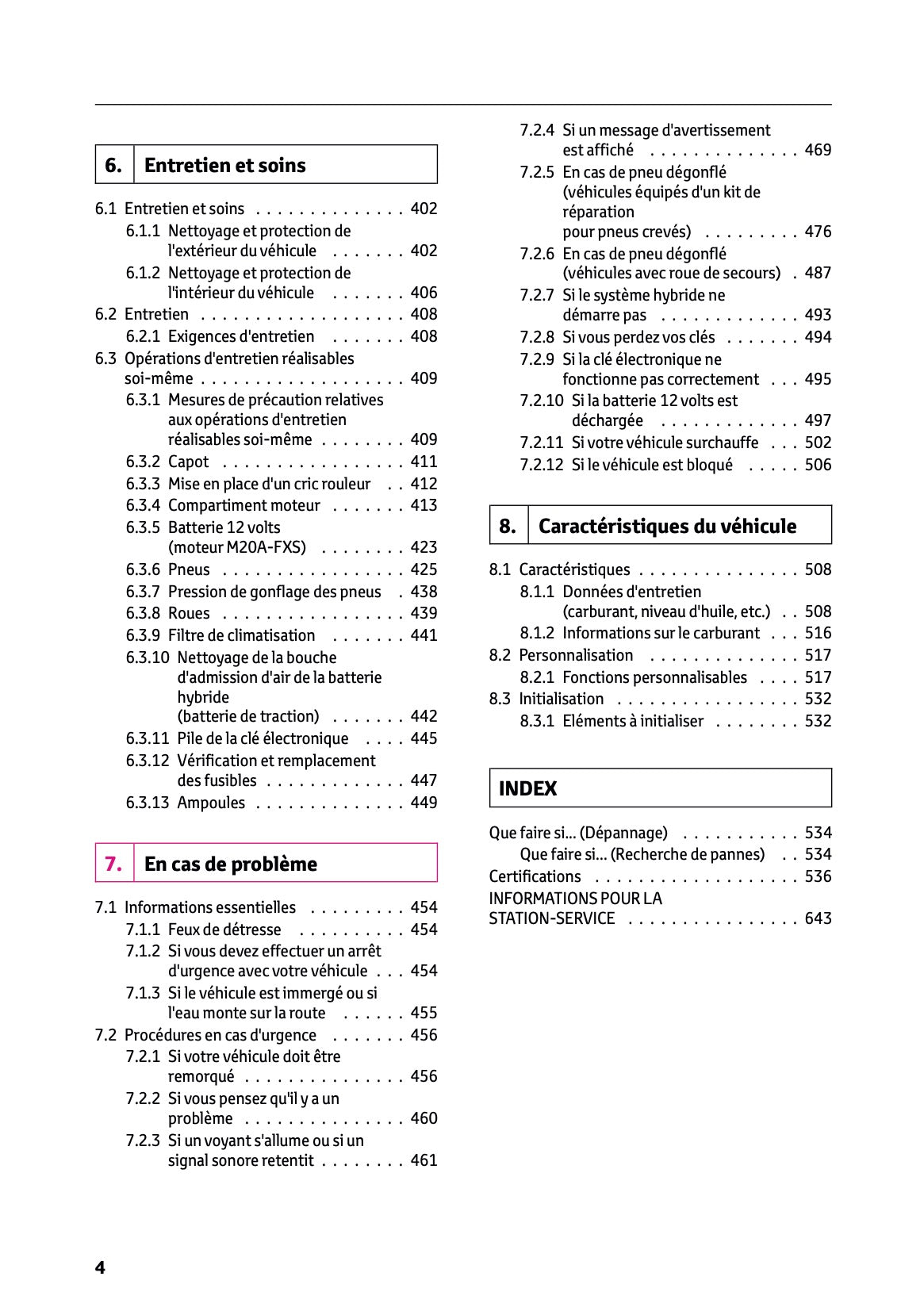 6. Entretien et soins

6.1 Entretien et soins . . . . . . . . . . . . . . 402
6.1.1 Nettoyage et protection de l'extérieur du véhicule . . . . . . . 402
6.1.2 Nettoyage et protection de l'intérieur du véhicule . . . . . . . 406
6.2 Entretien . . . . . . . . . . . . . . . . . . . 408
6.2.1 Exigences d'entretien . . . . . . . 408
6.3 Opérations d'entretien réalisables soi-même . . . . . . . . . . . . . . . . . . . 409
6.3.1 Mesures de précaution relatives aux opérations d'entretien réalisables soi-même . . . . . . . . 409
6.3.2 Capot . . . . . . . . . . . . . . . . . 411
6.3.3 Mise en place d'un cric rouleur . . 412
6.3.4 Compartiment moteur . . . . . . . 413
6.3.5 Batterie 12 volts (moteur M20A-FXS) . . . . . . . . 423
6.3.6 Pneus . . . . . . . . . . . . . . . . . 425
6.3.7 Pression de gonflage des pneus . 438
6.3.8 Roues . . . . . . . . . . . . . . . . . 439
6.3.9 Filtre de climatisation . . . . . . . 441
6.3.10 Nettoyage de la bouche d'admission d'air de la batterie hybride (batterie de traction) . . . . . . . 442
6.3.11 Pile de la clé électronique . . . . 445
6.3.12 Vérification et remplacement des fusibles . . . . . . . . . . . . . 447
6.3.13 Ampoules . . . . . . . . . . . . . . 449

7. En cas de problème

7.1 Informations essentielles . . . . . . . . . 454
7.1.1 Feux de détresse . . . . . . . . . . 454
7.1.2 Si vous devez effectuer un arrêt d'urgence avec votre véhicule . . . 454
7.1.3 Si le véhicule est immergé ou si l'eau monte sur la route . . . . . . 455
7.2 Procédures en cas d'urgence . . . . . . . 456
7.2.1 Si votre véhicule doit être remorqué . . . . . . . . . . . . . . . 456
7.2.2 Si vous pensez qu'il y a un problème . . . . . . . . . . . . . . . 460
7.2.3 Si un voyant s'allume ou si un signal sonore retentit . . . . . . . . 461
7.2.4 Si un message d'avertissement est affiché . . . . . . . . . . . . . . 469
7.2.5 En cas de pneu dégonflé (véhicules équipés d'un kit de réparation pour pneus crevés) . . . . . . . . . 476
7.2.6 En cas de pneu dégonflé (véhicules avec roue de secours) . 487
7.2.7 Si le système hybride ne démarre pas . . . . . . . . . . . . . 493
7.2.8 Si vous perdez vos clés . . . . . . . 494
7.2.9 Si la clé électronique ne fonctionne pas correctement . . . 495
7.2.10 Si la batterie 12 volts est déchargée . . . . . . . . . . . . . 497
7.2.11 Si votre véhicule surchauffe . . . 502
7.2.12 Si le véhicule est bloqué . . . . . 506

8. Caractéristiques du véhicule

8.1 Caractéristiques . . . . . . . . . . . . . . . 508
8.1.1 Données d'entretien (carburant, niveau d'huile, etc.) . . 508
8.1.2 Informations sur le carburant . . . 516
8.2 Personnalisation . . . . . . . . . . . . . . 517
8.2.1 Fonctions personnalisables . . . . 517
8.3 Initialisation . . . . . . . . . . . . . . . . . 532
8.3.1 Eléments à initialiser . . . . . . . . 532

INDEX

Que faire si... (Dépannage) . . . . . . . . . . . 534
Que faire si... (Recherche de pannes) . . 534
Certifications . . . . . . . . . . . . . . . . . . . 536
INFORMATIONS POUR LA STATION-SERVICE . . . . . . . . . . . . . . . . 643

4